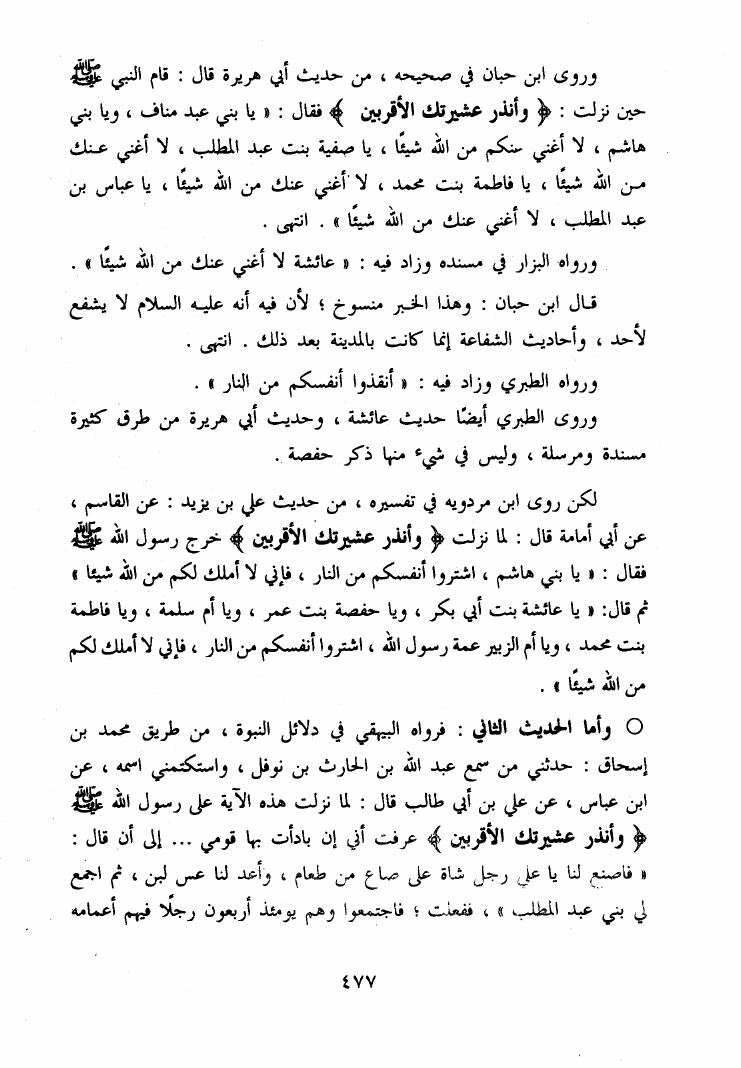 وروى ابن حبان في صحيحه ، من حديث أبي هريرة قال : قام النبي ﷺ حين نزلت : ﴿ وأنذر عشيرتك الأقربين ﴾ فقال : « يا بني عبد مناف ، ويا بني هاشم ، لا أغني عنكم من الله شيئًا ، يا صفية بنت عبد المطلب ، لا أغني عنك من الله شيئًا ، يا فاطمة بنت محمد ، لا أغني عنك من الله شيئًا ، يا عباس بن عبد المطلب ، لا أغني عنك من الله شيئًا » . انتهى .

ورواه البزار في مسنده وزاد فيه : « عائشة لا أغني عنك من الله شيئًا » .

قال ابن حبان : وهذا الخبر منسوخ ؛ لأن فيه أنه عليه السلام لا يشفع لأحد ، وأحاديث الشفاعة إنما كانت بالمدينة بعد ذلك . انتهى .

ورواه الطبري وزاد فيه : « أنقذوا أنفسكم من النار » .

وروى الطبري أيضًا حديث عائشة ، وحديث أبي هريرة من طرق كثيرة مسندة ومرسلة ، وليس في شيء منها ذكر حفصة .

لكن روى ابن مردويه في تفسيره ، من حديث علي بن يزيد : عن القاسم ، عن أبي أمامة قال : لما نزلت ﴿ وأنذر عشيرتك الأقربين ﴾ خرج رسول الله ﷺ فقال : « يا بني هاشم ، اشتروا أنفسكم من النار ، فإني لا أملك لكم من الله شيئا » ثم قال: « يا عائشة بنت أبي بكر ، ويا حفصة بنت عمر ، ويا أم سلمة ، ويا فاطمة بنت محمد ، ويا أم الزبير عمة رسول الله ، اشتروا أنفسكم من النار ، فإني لا أملك لكم من الله شيئًا » .

○ وأما الحديث الثاني : فرواه البيهقي في دلائل النبوة ، من طريق محمد بن إسحاق : حدثني من سمع عبد الله بن الحارث بن نوفل ، واستكتمني اسمه ، عن ابن عباس ، عن علي بن أبي طالب قال : لما نزلت هذه الآية على رسول الله ﷺ ﴿ وأنذر عشيرتك الأقربين ﴾ عرفت أني إن بادأت بها قومي ... إلى أن قال : « فاصنع لنا يا علي رجل شاة على صاع من طعام ، وأعد لنا عس لبن ، ثم اجمع لي بني عبد المطلب » ، ففعلت ؛ فاجتمعوا وهم يومئذ أربعون رجلًا فيهم أعمامه

٤٧٧